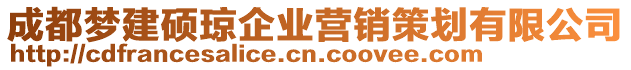 成都梦建硕琼企业营销策划有限公司
http://cdfrancesalice.cn.coovee.com